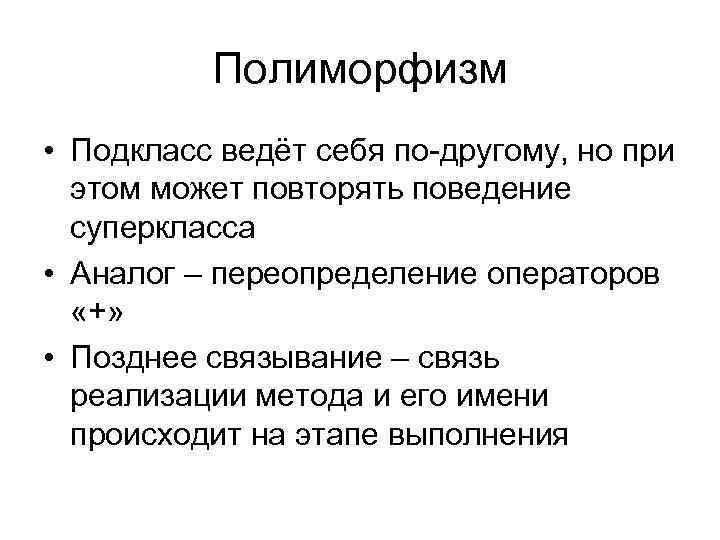 Полиморфизм

• Подкласс ведёт себя по-другому, но при этом может повторять поведение суперкласса

• Аналог – переопределение операторов «+»

• Позднее связывание – связь реализации метода и его имени происходит на этапе выполнения